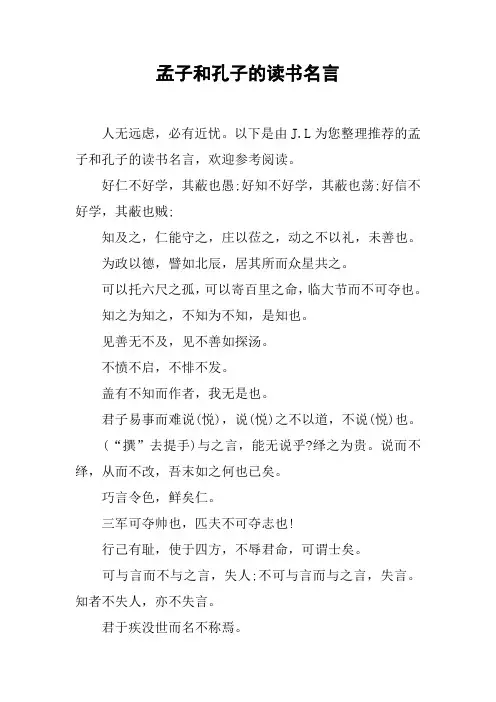 孟子和孔子的读书名言

人无远虑，必有近忧。以下是由 J.L 为您整理推荐的孟子和孔子的读书名言，欢迎参考阅读。

好仁不好学，其蔽也愚;好知不好学，其蔽也荡;好信不好学，其蔽也贼;

知及之，仁能守之，庄以莅之，动之不以礼，未善也。

为政以德，譬如北辰，居其所而众星共之。

可以托六尺之孤，可以寄百里之命，临大节而不可夺也。

知之为知之，不知为不知，是知也。

见善无不及，见不善如探汤。

不愤不启，不悱不发。

盖有不知而作者，我无是也。

君子易事而难说(悦)，说(悦)之不以道，不说(悦)也。

(“撰”去提手)与之言，能无说乎?绎之为贵。说而不绎，从而不改，吾末如之何也已矣。

巧言令色，鲜矣仁。

三军可夺帅也，匹夫不可夺志也!

行己有耻，使于四方，不辱君命，可谓士矣。

可与言而不与之言，失人;不可与言而与之言，失言。知者不失人，亦不失言。

君子疾没世而名不称焉。